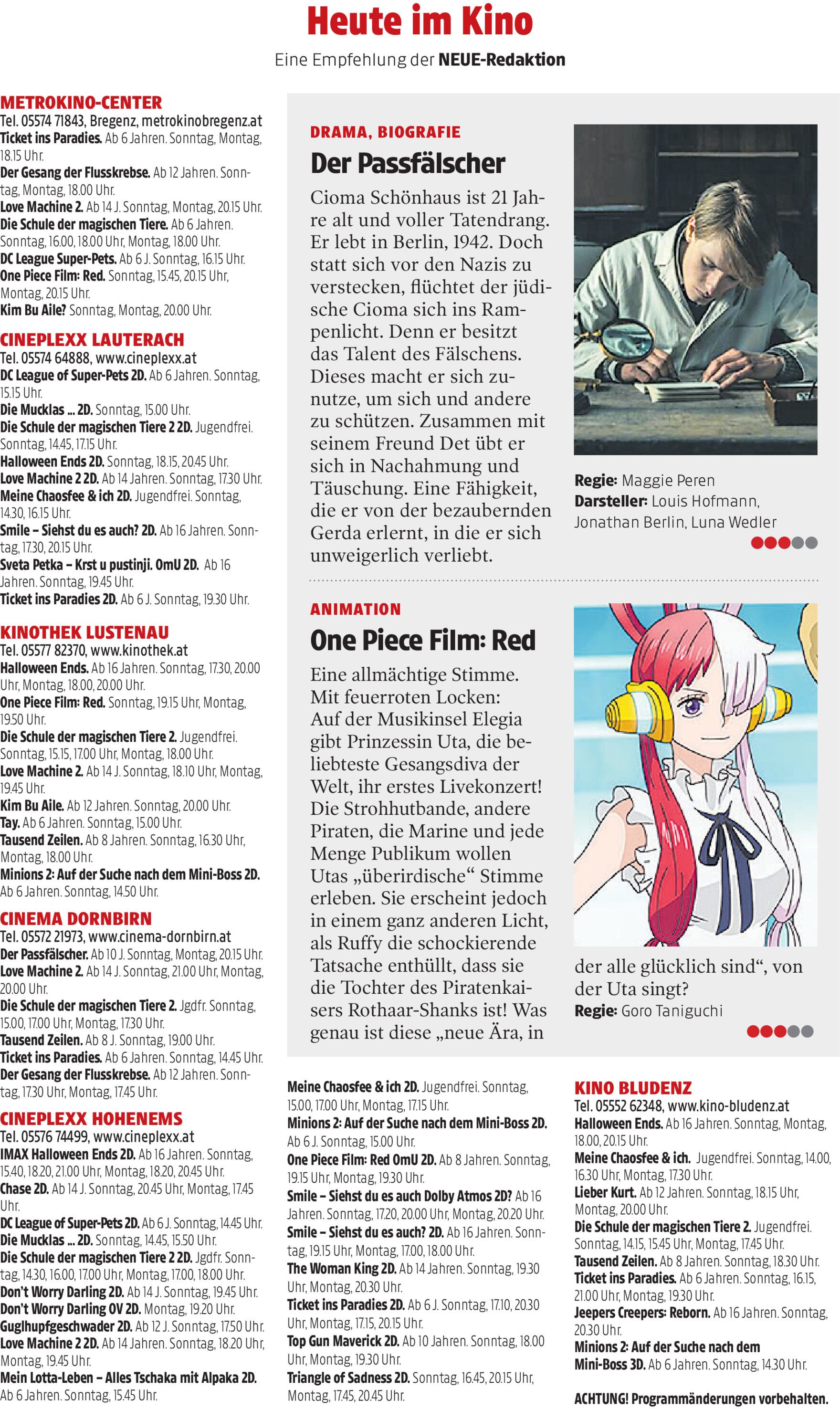 Heute im Kino

Eine Empfehlung der NEUE-Redaktion

METROKINO-CENTER
Tel. 05574 71843, Bregenz, metrokinobregenz.at
Ticket ins Paradies. Ab 6 Jahren. Sonntag, Montag, 18.15 Uhr.
Der Gesang der Flusskrebse. Ab 12 Jahren. Sonntag, Montag, 18.00 Uhr.
Love Machine 2. Ab 14 J. Sonntag, Montag, 20.15 Uhr.
Die Schule der magischen Tiere. Ab 6 Jahren. Sonntag, 16.00, 18.00 Uhr, Montag, 18.00 Uhr.
DC League Super-Pets. Ab 6 J. Sonntag, 16.15 Uhr.
One Piece Film: Red. Sonntag, 15.45, 20.15 Uhr, Montag, 20.15 Uhr.
Kim Bu Aile? Sonntag, Montag, 20.00 Uhr.

CINEPLEXX LAUTERACH
Tel. 05574 64888, www.cineplexx.at
DC League of Super-Pets 2D. Ab 6 Jahren. Sonntag, 15.15 Uhr.
Die Mucklas ... 2D. Sonntag, 15.00 Uhr.
Die Schule der magischen Tiere 2 2D. Jugendfrei. Sonntag, 14.45, 17.15 Uhr.
Halloween Ends 2D. Sonntag, 18.15, 20.45 Uhr.
Love Machine 2 2D. Ab 14 Jahren. Sonntag, 17.30 Uhr.
Meine Chaosfee & ich 2D. Jugendfrei. Sonntag, 14.30, 16.15 Uhr.
Smile – Siehst du es auch? 2D. Ab 16 Jahren. Sonntag, 17.30, 20.15 Uhr.
Sveta Petka – Krst u pustinji. OmU 2D. Ab 16 Jahren. Sonntag, 19.45 Uhr.
Ticket ins Paradies 2D. Ab 6 J. Sonntag, 19.30 Uhr.

KINOTHEK LUSTENAU
Tel. 05577 82370, www.kinothek.at
Halloween Ends. Ab 16 Jahren. Sonntag, 17.30, 20.00 Uhr, Montag, 18.00, 20.00 Uhr.
One Piece Film: Red. Sonntag, 19.15 Uhr, Montag, 19.50 Uhr.
Die Schule der magischen Tiere 2. Jugendfrei. Sonntag, 15.15, 17.00 Uhr, Montag, 18.00 Uhr.
Love Machine 2. Ab 14 J. Sonntag, 18.10 Uhr, Montag, 19.45 Uhr.
Kim Bu Aile. Ab 12 Jahren. Sonntag, 20.00 Uhr.
Tay. Ab 6 Jahren. Sonntag, 15.00 Uhr.
Tausend Zeilen. Ab 8 Jahren. Sonntag, 16.30 Uhr, Montag, 18.00 Uhr.
Minions 2: Auf der Suche nach dem Mini-Boss 2D. Ab 6 Jahren. Sonntag, 14.50 Uhr.

CINEMA DORNBIRN
Tel. 05572 21973, www.cinema-dornbirn.at
Der Passfälscher. Ab 10 J. Sonntag, Montag, 20.15 Uhr.
Love Machine 2. Ab 14 J. Sonntag, 21.00 Uhr, Montag, 20.00 Uhr.
Die Schule der magischen Tiere 2. Jgdfr. Sonntag, 15.00, 17.00 Uhr, Montag, 17.30 Uhr.
Tausend Zeilen. Ab 8 J. Sonntag, 19.00 Uhr.
Ticket ins Paradies. Ab 6 Jahren. Sonntag, 14.45 Uhr.
Der Gesang der Flusskrebse. Ab 12 Jahren. Sonntag, 17.30 Uhr, Montag, 17.45 Uhr.

CINEPLEXX HOHENEMS
Tel. 05576 74499, www.cineplexx.at
IMAX Halloween Ends 2D. Ab 16 Jahren. Sonntag, 15.40, 18.20, 21.00 Uhr, Montag, 18.20, 20.45 Uhr.
Chase 2D. Ab 14 J. Sonntag, 20.45 Uhr, Montag, 17.45 Uhr.
DC League of Super-Pets 2D. Ab 6 J. Sonntag, 14.45 Uhr.
Die Mucklas ... 2D. Sonntag, 14.45, 15.50 Uhr.
Die Schule der magischen Tiere 2 2D. Jgdfr. Sonntag, 14.30, 16.00, 17.00 Uhr, Montag, 17.00, 18.00 Uhr.
Don't Worry Darling 2D. Ab 14 J. Sonntag, 19.45 Uhr.
Don't Worry Darling OV 2D. Montag, 19.20 Uhr.
Guglhupfgeschwader 2D. Ab 12 J. Sonntag, 17.50 Uhr.
Love Machine 2 2D. Ab 14 Jahren. Sonntag, 18.20 Uhr, Montag, 19.45 Uhr.
Mein Lotta-Leben – Alles Tschaka mit Alpaka 2D. Ab 6 Jahren. Sonntag, 15.45 Uhr.

DRAMA, BIOGRAFIE
Der Passfälscher
Cioma Schönhaus ist 21 Jahre alt und voller Tatendrang. Er lebt in Berlin, 1942. Doch statt sich vor den Nazis zu verstecken, flüchtet der jüdische Cioma sich ins Rampenlicht. Denn er besitzt das Talent des Fälschens. Dieses macht er sich zunutze, um sich und andere zu schützen. Zusammen mit seinem Freund Det übt er sich in Nachahmung und Täuschung. Eine Fähigkeit, die er von der bezaubernden Gerda erlernt, in die er sich unweigerlich verliebt.

Regie: Maggie Peren
Darsteller: Louis Hofmann, Jonathan Berlin, Luna Wedler

ANIMATION
One Piece Film: Red
Eine allmächtige Stimme. Mit feuerroten Locken: Auf der Musikinsel Elegia gibt Prinzessin Uta, die beliebteste Gesangsdiva der Welt, ihr erstes Livekonzert! Die Strohhutbande, andere Piraten, die Marine und jede Menge Publikum wollen Utas „überirdische“ Stimme erleben. Sie erscheint jedoch in einem ganz anderen Licht, als Ruffy die schockierende Tatsache enthüllt, dass sie die Tochter des Piratenkaisers Rothaar-Shanks ist! Was genau ist diese „neue Ära, in der alle glücklich sind“, von der Uta singt?
Regie: Goro Taniguchi

Meine Chaosfee & ich 2D. Jugendfrei. Sonntag, 15.00, 17.00 Uhr, Montag, 17.15 Uhr.
Minions 2: Auf der Suche nach dem Mini-Boss 2D. Ab 6 J. Sonntag, 15.00 Uhr.
One Piece Film: Red OmU 2D. Ab 8 Jahren. Sonntag, 19.15 Uhr, Montag, 19.30 Uhr.
Smile – Siehst du es auch Dolby Atmos 2D? Ab 16 Jahren. Sonntag, 17.20, 20.00 Uhr, Montag, 20.20 Uhr.
Smile – Siehst du es auch? 2D. Ab 16 Jahren. Sonntag, 19.15 Uhr, Montag, 17.00, 18.00 Uhr.
The Woman King 2D. Ab 14 Jahren. Sonntag, 19.30 Uhr, Montag, 20.30 Uhr.
Ticket ins Paradies 2D. Ab 6 J. Sonntag, 17.10, 20.30 Uhr, Montag, 17.15, 20.15 Uhr.
Top Gun Maverick 2D. Ab 10 Jahren. Sonntag, 18.00 Uhr, Montag, 19.30 Uhr.
Triangle of Sadness 2D. Sonntag, 16.45, 20.15 Uhr, Montag, 17.45, 20.45 Uhr.

KINO BLUDENZ
Tel. 05552 62348, www.kino-bludenz.at
Halloween Ends. Ab 16 Jahren. Sonntag, Montag, 18.00, 20.15 Uhr.
Meine Chaosfee & ich. Jugendfrei. Sonntag, 14.00, 16.30 Uhr, Montag, 17.30 Uhr.
Lieber Kurt. Ab 12 Jahren. Sonntag, 18.15 Uhr, Montag, 20.00 Uhr.
Die Schule der magischen Tiere 2. Jugendfrei. Sonntag, 14.15, 15.45 Uhr, Montag, 17.45 Uhr.
Tausend Zeilen. Ab 8 Jahren. Sonntag, 18.30 Uhr.
Ticket ins Paradies. Ab 6 Jahren. Sonntag, 16.15, 21.00 Uhr, Montag, 19.30 Uhr.
Jeepers Creepers: Reborn. Ab 16 Jahren. Sonntag, 20.30 Uhr.
Minions 2: Auf der Suche nach dem Mini-Boss 3D. Ab 6 Jahren. Sonntag, 14.30 Uhr.

ACHTUNG! Programmänderungen vorbehalten.